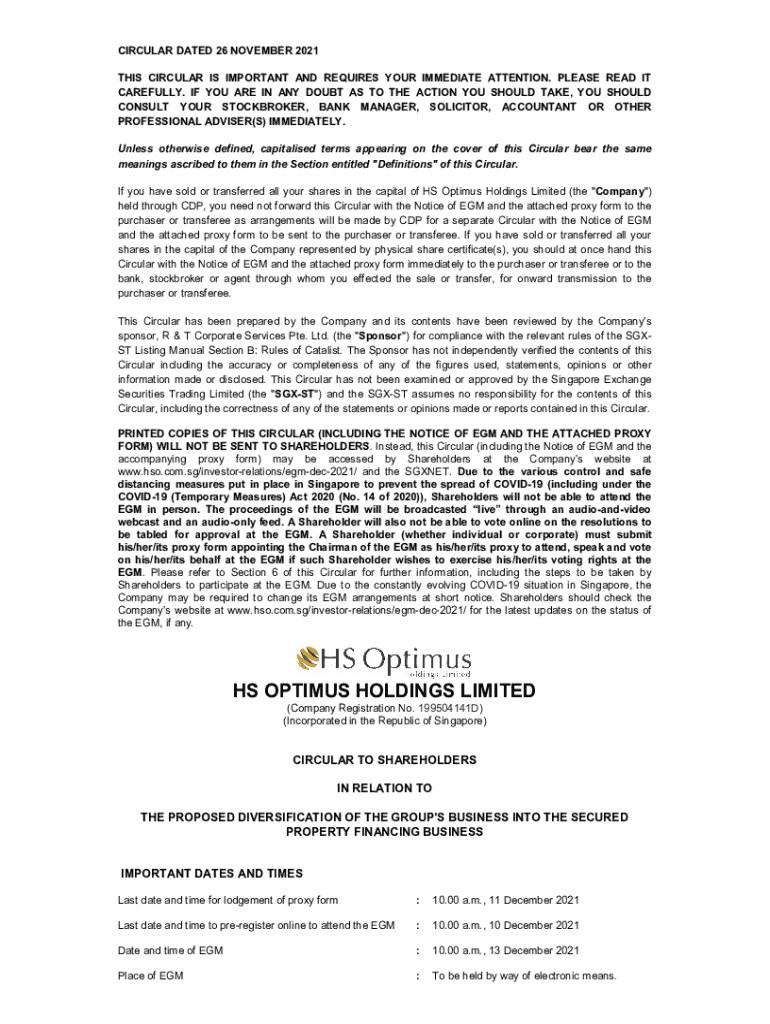 CIRCULAR DATED 26 NOVEMBER 2021

THIS CIRCULAR IS IMPORTANT AND REQUIRES YOUR IMMEDIATE ATTENTION. PLEASE READ IT CAREFULLY. IF YOU ARE IN ANY DOUBT AS TO THE ACTION YOU SHOULD TAKE, YOU SHOULD CONSULT YOUR STOCKBROKER, BANK MANAGER, SOLICITOR, ACCOUNTANT OR OTHER PROFESSIONAL ADVISER(S) IMMEDIATELY.

Unless otherwise defined, capitalised terms appearing on the cover of this Circular bear the same meanings ascribed to them in the Section entitled "Definitions" of this Circular.

If you have sold or transferred all your shares in the capital of HS Optimus Holdings Limited (the "Company") held through CDP, you need not forward this Circular with the Notice of EGM and the attached proxy form to the purchaser or transferee as arrangements will be made by CDP for a separate Circular with the Notice of EGM and the attached proxy form to be sent to the purchaser or transferee. If you have sold or transferred all your shares in the capital of the Company represented by physical share certificate(s), you should at once hand this Circular with the Notice of EGM and the attached proxy form immediately to the purchaser or transferee or to the bank, stockbroker or agent through whom you effected the sale or transfer, for onward transmission to the purchaser or transferee.

This Circular has been prepared by the Company and its contents have been reviewed by the Company's sponsor, R & T Corporate Services Pte. Ltd. (the "Sponsor") for compliance with the relevant rules of the SGX-ST Listing Manual Section B: Rules of Catalist. The Sponsor has not independently verified the contents of this Circular including the accuracy or completeness of any of the figures used, statements, opinions or other information made or disclosed. This Circular has not been examined or approved by the Singapore Exchange Securities Trading Limited (the "SGX-ST") and the SGX-ST assumes no responsibility for the contents of this Circular, including the correctness of any of the statements or opinions made or reports contained in this Circular.

PRINTED COPIES OF THIS CIRCULAR (INCLUDING THE NOTICE OF EGM AND THE ATTACHED PROXY FORM) WILL NOT BE SENT TO SHAREHOLDERS. Instead, this Circular (including the Notice of EGM and the accompanying proxy form) may be accessed by Shareholders at the Company's website at www.hso.com.sg/investor-relations/egm-dec-2021/ and the SGXNET. Due to the various control and safe distancing measures put in place in Singapore to prevent the spread of COVID-19 (including under the COVID-19 (Temporary Measures) Act 2020 (No. 14 of 2020)), Shareholders will not be able to attend the EGM in person. The proceedings of the EGM will be broadcasted "live" through an audio-and-video webcast and an audio-only feed. A Shareholder will also not be able to vote online on the resolutions to be tabled for approval at the EGM. A Shareholder (whether individual or corporate) must submit his/her/its proxy form appointing the Chairman of the EGM as his/her/its proxy to attend, speak and vote on his/her/its behalf at the EGM if such Shareholder wishes to exercise his/her/its voting rights at the EGM. Please refer to Section 6 of this Circular for further information, including the steps to be taken by Shareholders to participate at the EGM. Due to the constantly evolving COVID-19 situation in Singapore, the Company may be required to change its EGM arrangements at short notice. Shareholders should check the Company's website at www.hso.com.sg/investor-relations/egm-dec-2021/ for the latest updates on the status of the EGM, if any.

HS Optimus
Holdings Limited

HS OPTIMUS HOLDINGS LIMITED
(Company Registration No. 199504141D)
(Incorporated in the Republic of Singapore)

CIRCULAR TO SHAREHOLDERS

IN RELATION TO

THE PROPOSED DIVERSIFICATION OF THE GROUP'S BUSINESS INTO THE SECURED PROPERTY FINANCING BUSINESS

IMPORTANT DATES AND TIMES

| | | |
|---|---|---|
| Last date and time for lodgement of proxy form | : | 10.00 a.m., 11 December 2021 |
| Last date and time to pre-register online to attend the EGM | : | 10.00 a.m., 10 December 2021 |
| Date and time of EGM | : | 10.00 a.m., 13 December 2021 |
| Place of EGM | : | To be held by way of electronic means. |